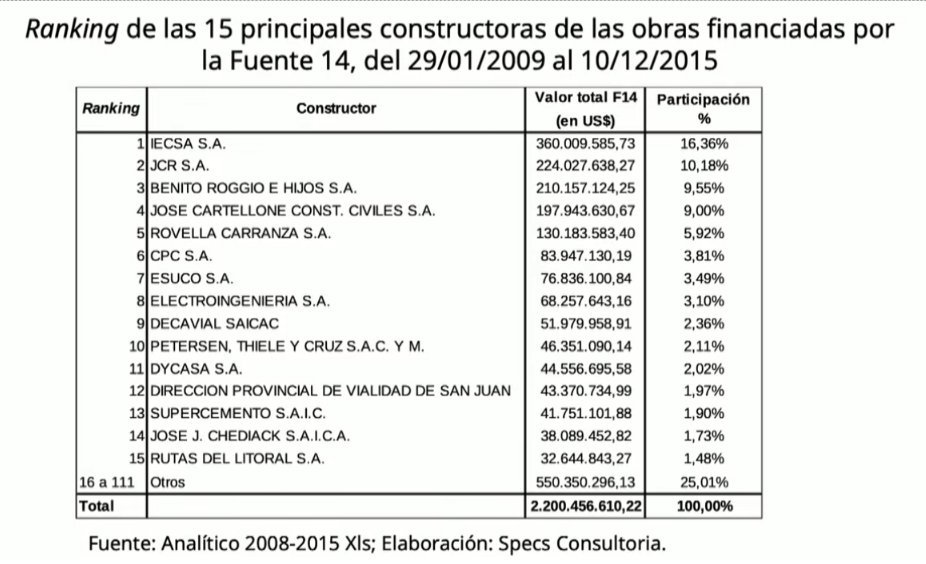 Ranking de las 15 principales constructoras de las obras financiadas por la Fuente 14, del 29/01/2009 al 10/12/2015

| Ranking | Constructor | Valor total F14 (en US$) | Participación % |
|---|---|---|---|
| 1 | IECSA S.A. | 360.009.585,73 | 16,36% |
| 2 | JCR S.A. | 224.027.638,27 | 10,18% |
| 3 | BENITO ROGGIO E HIJOS S.A. | 210.157.124,25 | 9,55% |
| 4 | JOSE CARTELLONE CONST. CIVILES S.A. | 197.943.630,67 | 9,00% |
| 5 | ROVELLA CARRANZA S.A. | 130.183.583,40 | 5,92% |
| 6 | CPC S.A. | 83.947.130,19 | 3,81% |
| 7 | ESUCO S.A. | 76.836.100,84 | 3,49% |
| 8 | ELECTROINGENIERIA S.A. | 68.257.643,16 | 3,10% |
| 9 | DECAVIAL SAICAC | 51.979.958,91 | 2,36% |
| 10 | PETERSEN, THIELE Y CRUZ S.A.C. Y M. | 46.351.090,14 | 2,11% |
| 11 | DYCASA S.A. | 44.556.695,58 | 2,02% |
| 12 | DIRECCION PROVINCIAL DE VIALIDAD DE SAN JUAN | 43.370.734,99 | 1,97% |
| 13 | SUPERCEMENTO S.A.I.C. | 41.751.101,88 | 1,90% |
| 14 | JOSE J. CHEDIACK S.A.I.C.A. | 38.089.452,82 | 1,73% |
| 15 | RUTAS DEL LITORAL S.A. | 32.644.843,27 | 1,48% |
| 16 a 111 | Otros | 550.350.296,13 | 25,01% |
| Total | | 2.200.456.610,22 | 100,00% |

Fuente: Analítico 2008-2015 Xls; Elaboración: Specs Consultoria.